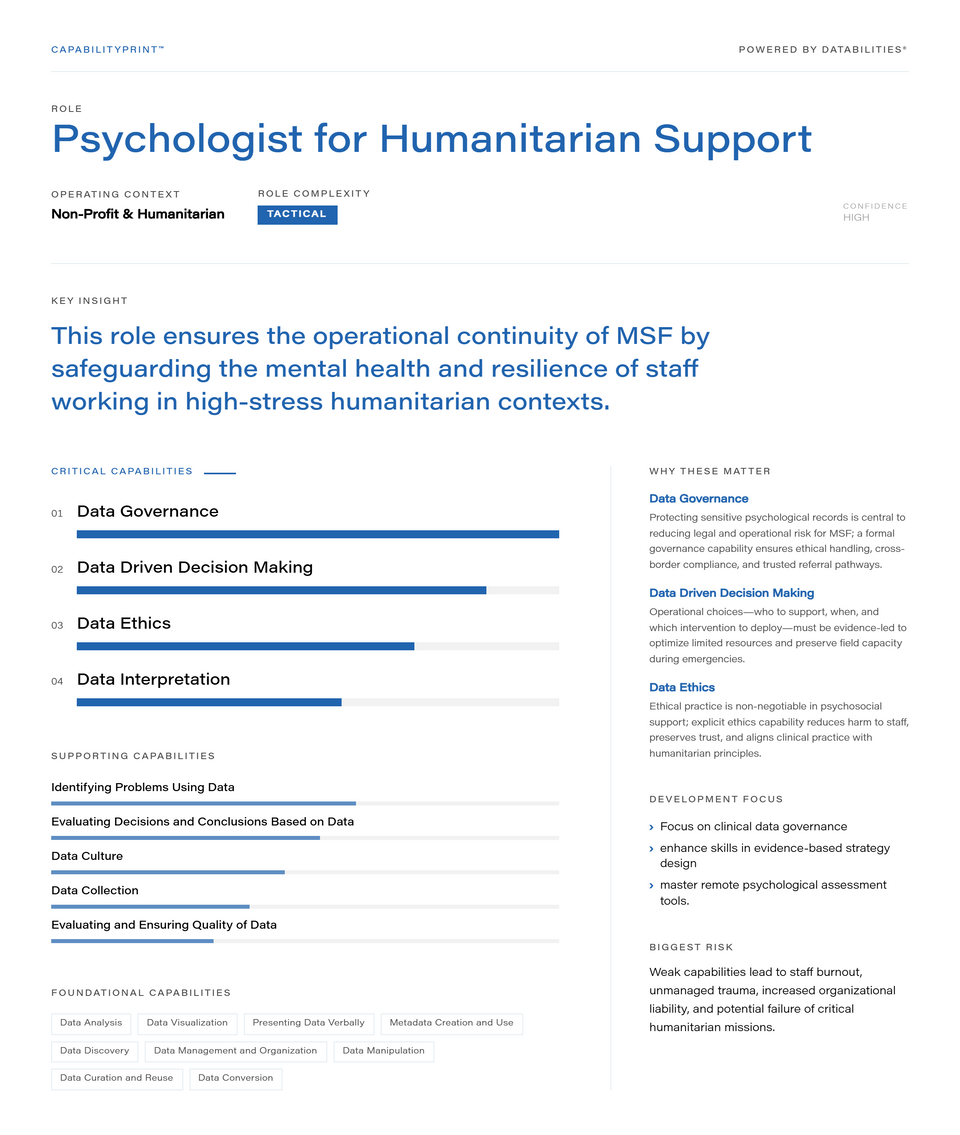 CAPABILITYPRINT™

POWERED BY DATABILITIES®

ROLE

Psychologist for Humanitarian Support

OPERATING CONTEXT
Non-Profit & Humanitarian

ROLE COMPLEXITY
TACTICAL

CONFIDENCE
HIGH

KEY INSIGHT

This role ensures the operational continuity of MSF by safeguarding the mental health and resilience of staff working in high-stress humanitarian contexts.

CRITICAL CAPABILITIES

01 Data Governance

02 Data Driven Decision Making

03 Data Ethics

04 Data Interpretation

SUPPORTING CAPABILITIES

Identifying Problems Using Data

Evaluating Decisions and Conclusions Based on Data

Data Culture

Data Collection

Evaluating and Ensuring Quality of Data

FOUNDATIONAL CAPABILITIES

Data Analysis
Data Visualization
Presenting Data Verbally
Metadata Creation and Use
Data Discovery
Data Management and Organization
Data Manipulation
Data Curation and Reuse
Data Conversion

WHY THESE MATTER

Data Governance
Protecting sensitive psychological records is central to reducing legal and operational risk for MSF; a formal governance capability ensures ethical handling, cross-border compliance, and trusted referral pathways.

Data Driven Decision Making
Operational choices—who to support, when, and which intervention to deploy—must be evidence-led to optimize limited resources and preserve field capacity during emergencies.

Data Ethics
Ethical practice is non-negotiable in psychosocial support; explicit ethics capability reduces harm to staff, preserves trust, and aligns clinical practice with humanitarian principles.

DEVELOPMENT FOCUS

› Focus on clinical data governance
› enhance skills in evidence-based strategy design
› master remote psychological assessment tools.

BIGGEST RISK

Weak capabilities lead to staff burnout, unmanaged trauma, increased organizational liability, and potential failure of critical humanitarian missions.